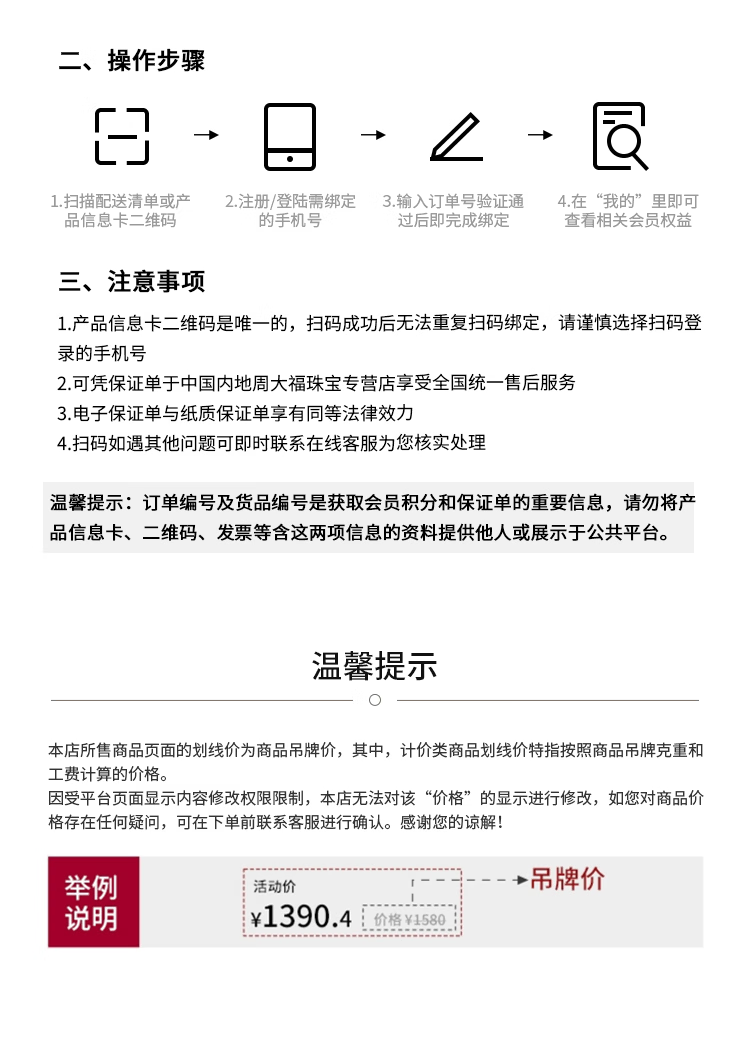 二、操作步骤

1.扫描配送清单或产品信息卡二维码

2.注册/登陆需绑定的手机号

3.输入订单号验证通过后即完成绑定

4.在“我的”里即可查看相关会员权益

三、注意事项

1.产品信息卡二维码是唯一的，扫码成功后无法重复扫码绑定，请谨慎选择扫码登录的手机号
2.可凭保证单于中国内地周大福珠宝专营店享受全国统一售后服务
3.电子保证单与纸质保证单享有同等法律效力
4.扫码如遇其他问题可即时联系在线客服为您核实处理

温馨提示：订单编号及货品编号是获取会员积分和保证单的重要信息，请勿将产品信息卡、二维码、发票等含这两项信息的资料提供他人或展示于公共平台。

温馨提示

本店所售商品页面的划线价为商品吊牌价，其中，计价类商品划线价特指按照商品吊牌克重和工费计算的价格。
因受平台页面显示内容修改权限限制，本店无法对该“价格”的显示进行修改，如您对商品价格存在任何疑问，可在下单前联系客服进行确认。感谢您的谅解！

举例说明

活动价
¥1390.4 价格 ¥1580
吊牌价